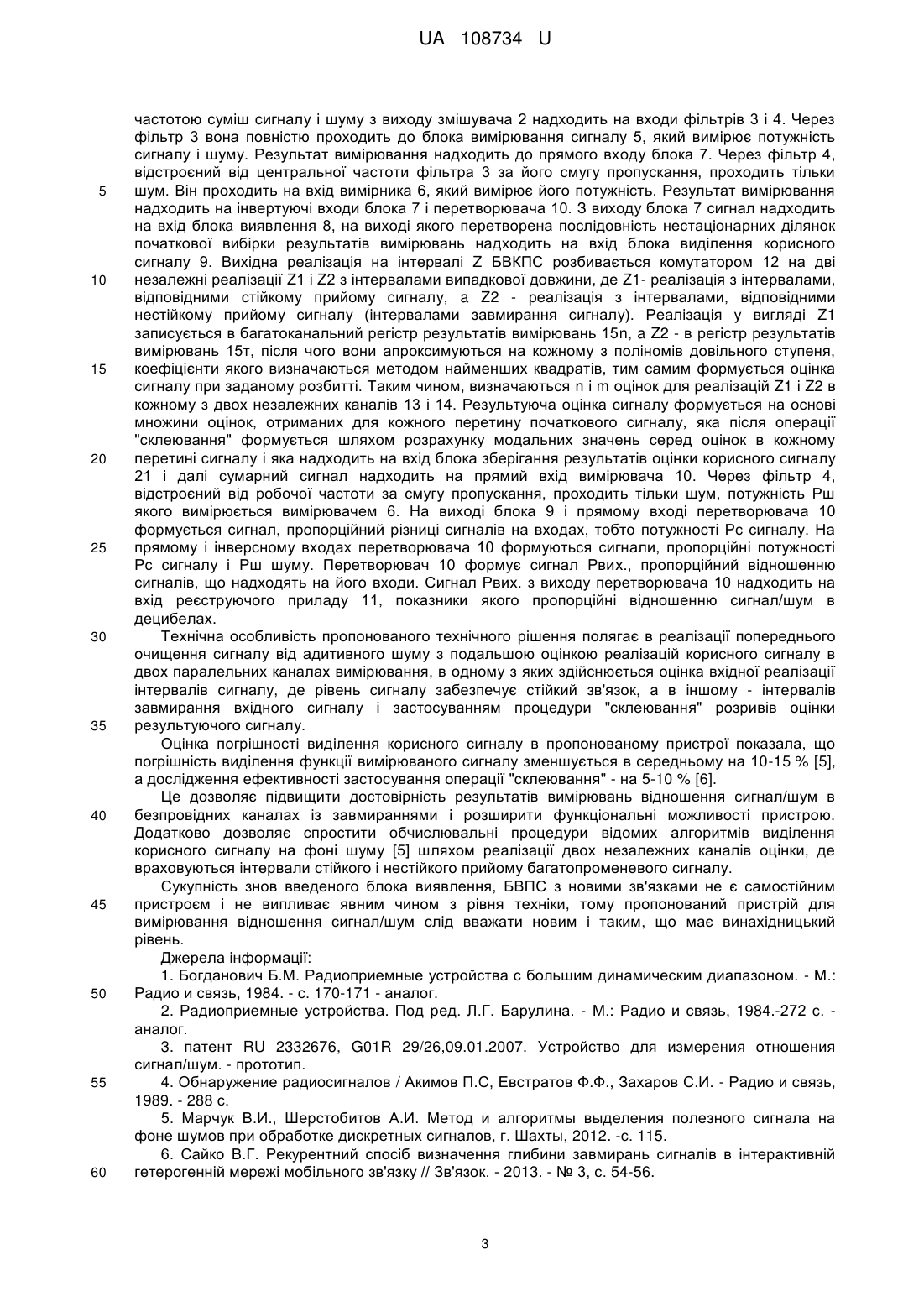 UA 108734 U

частотою суміш сигналу і шуму з виходу змішувача 2 надходить на входи фільтрів 3 і 4. Через фільтр 3 вона повністю проходить до блока вимірювання сигналу 5, який вимірює потужність сигналу і шуму. Результат вимірювання надходить до прямого входу блока 7. Через фільтр 4, відстроєний від центральної частоти фільтра 3 за його смугу пропускання, проходить тільки шум. Він проходить на вхід вимірника 6, який вимірює його потужність. Результат вимірювання надходить на інвертуючі входи блока 7 і перетворювача 10. З виходу блока 7 сигнал надходить на вхід блока виявлення 8, на виході якого перетворена послідовність нестаціонарних ділянок початкової вибірки результатів вимірювань надходить на вхід блока виділення корисного сигналу 9. Вихідна реалізація на інтервалі Z БВКПС розбивається комутатором 12 на дві незалежні реалізації Z1 і Z2 з інтервалами випадкової довжини, де Z1- реалізація з інтервалами, відповідними стійкому прийому сигналу, а Z2 - реалізація з інтервалами, відповідними нестійкому прийому сигналу (інтервалами завмирання сигналу). Реалізація у вигляді Z1 записується в багатоканальний регістр результатів вимірювань 15n, а Z2 - в регістр результатів вимірювань 15т, після чого вони апроксимуються на кожному з поліномів довільного ступеня, коефіцієнти якого визначаються методом найменших квадратів, тим самим формується оцінка сигналу при заданому розбитті. Таким чином, визначаються n і m оцінок для реалізацій Z1 і Z2 в кожному з двох незалежних каналів 13 і 14. Результуюча оцінка сигналу формується на основі множини оцінок, отриманих для кожного перетину початкового сигналу, яка після операції "склеювання" формується шляхом розрахунку модальних значень серед оцінок в кожному перетині сигналу і яка надходить на вхід блока зберігання результатів оцінки корисного сигналу 21 і далі сумарний сигнал надходить на прямий вхід вимірювача 10. Через фільтр 4, відстроєний від робочої частоти за смугу пропускання, проходить тільки шум, потужність Рш якого вимірюється вимірювачем 6. На виході блока 9 і прямому вході перетворювача 10 формується сигнал, пропорційний різниці сигналів на входах, тобто потужності Рс сигналу. На прямому і інверсному входах перетворювача 10 формуються сигнали, пропорційні потужності Рс сигналу і Рш шуму. Перетворювач 10 формує сигнал Рвих., пропорційний відношенню сигналів, що надходять на його входи. Сигнал Рвих. з виходу перетворювача 10 надходить на вхід реєструючого приладу 11, показники якого пропорційні відношенню сигнал/шум в децибелах.

Технічна особливість пропонованого технічного рішення полягає в реалізації попереднього очищення сигналу від адитивного шуму з подальшою оцінкою реалізацій корисного сигналу в двох паралельних каналах вимірювання, в одному з яких здійснюється оцінка вхідної реалізації інтервалів сигналу, де рівень сигналу забезпечує стійкий зв'язок, а в іншому - інтервалів завмирання вхідного сигналу і застосуванням процедури "склеювання" розривів оцінки результуючого сигналу.

Оцінка погрішності виділення корисного сигналу в пропонованому пристрої показала, що погрішність виділення функції вимірюваного сигналу зменшується в середньому на 10-15 % [5], а дослідження ефективності застосування операції "склеювання" - на 5-10 % [6].

Це дозволяє підвищити достовірність результатів вимірювань відношення сигнал/шум в безпровідних каналах із завмираннями і розширити функціональні можливості пристрою. Додатково дозволяє спростити обчислювальні процедури відомих алгоритмів виділення корисного сигналу на фоні шуму [5] шляхом реалізації двох незалежних каналів оцінки, де враховуються інтервали стійкого і нестійкого прийому багатопроменевого сигналу.

Сукупність знов введеного блока виявлення, БВПС з новими зв'язками не є самостійним пристроєм і не випливає явним чином з рівня техніки, тому пропонований пристрій для вимірювання відношення сигнал/шум слід вважати новим і таким, що має винахідницький рівень.

Джерела інформації:

1. Богданович Б.М. Радиоприемные устройства с большим динамическим диапазоном. - М.: Радио и связь, 1984. - с. 170-171 - аналог.

2. Радиоприемные устройства. Под ред. Л.Г. Барулина. - М.: Радио и связь, 1984.-272 с. - аналог.

3. патент RU 2332676, G01R 29/26,09.01.2007. Устройство для измерения отношения сигнал/шум. - прототип.

4. Обнаружение радиосигналов / Акимов П.С, Евстратов Ф.Ф., Захаров С.И. - Радио и связь, 1989. - 288 с.

5. Марчук В.И., Шерстобитов А.И. Метод и алгоритмы выделения полезного сигнала на фоне шумов при обработке дискретных сигналов, г. Шахты, 2012. -с. 115.

6. Сайко В.Г. Рекурентний спосіб визначення глибини завмирань сигналів в інтерактивній гетерогенній мережі мобільного зв'язку // Зв'язок. - 2013. - № 3, с. 54-56.

5
10
15
20
25
30
35
40
45
50
55
60

3